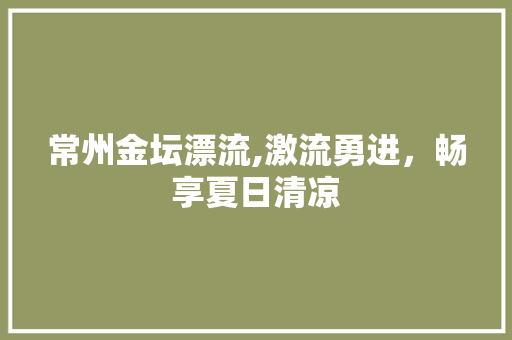 常州金坛漂流,激流勇进，畅享夏日清凉